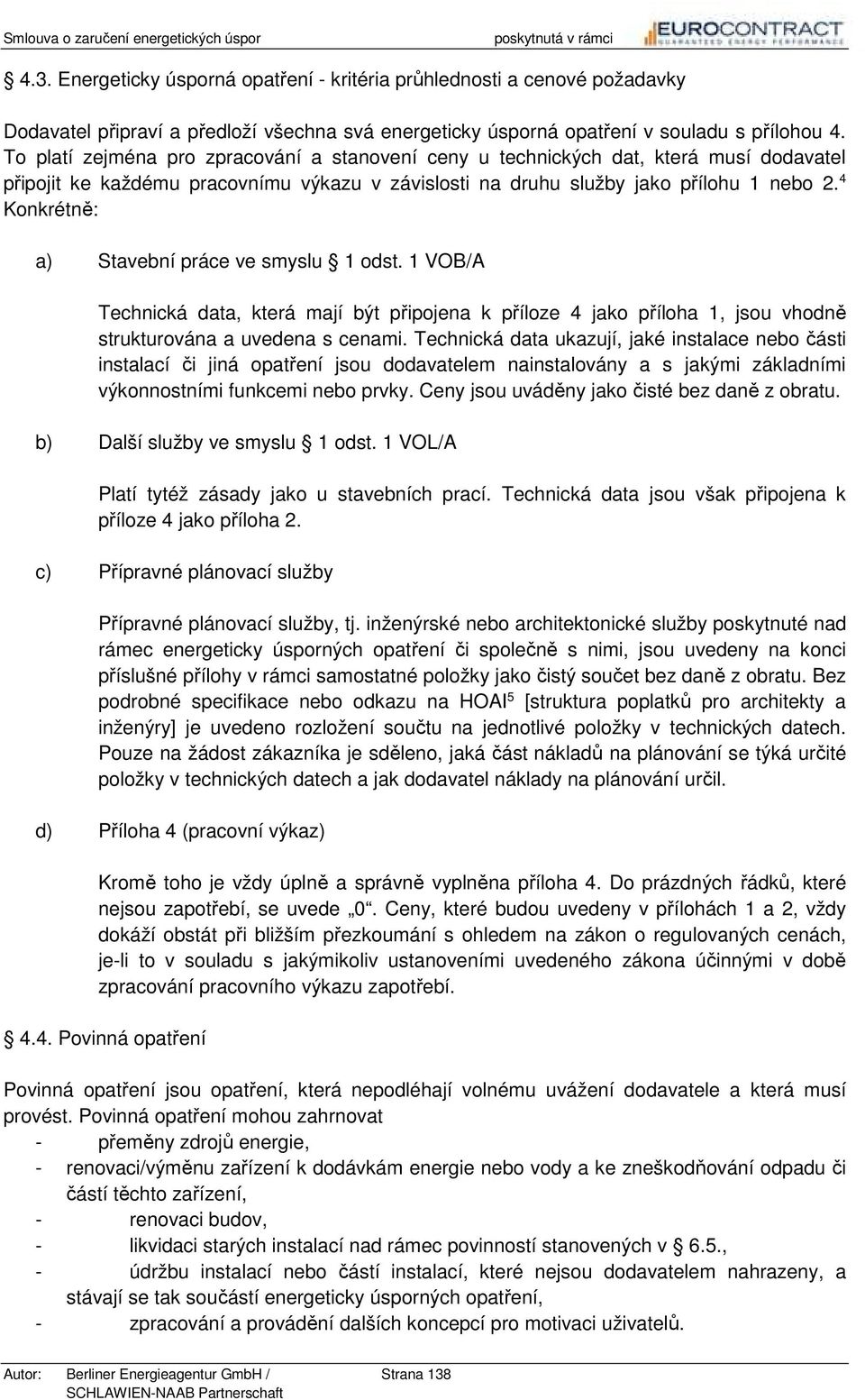 Smlouva o zaručení energetických úspor poskytnutá v rámci EUROCONTRACT GUARANTEED ENERGY PERFORMANCE

4.3. Energeticky úsporná opatření - kritéria průhlednosti a cenové požadavky

Dodavatel připraví a předloží všechna svá energeticky úsporná opatření v souladu s přílohou 4. To platí zejména pro zpracování a stanovení ceny u technických dat, která musí dodavatel připojit ke každému pracovnímu výkazu v závislosti na druhu služby jako přílohu 1 nebo 2.$^4$ Konkrétně:

a) Stavební práce ve smyslu § 1 odst. 1 VOB/A

Technická data, která mají být připojena k příloze 4 jako příloha 1, jsou vhodně strukturována a uvedena s cenami. Technická data ukazují, jaké instalace nebo části instalací či jiná opatření jsou dodavatelem nainstalovány a s jakými základními výkonnostními funkcemi nebo prvky. Ceny jsou uváděny jako čisté bez daně z obratu.

b) Další služby ve smyslu § 1 odst. 1 VOL/A

Platí tytéž zásady jako u stavebních prací. Technická data jsou však připojena k příloze 4 jako příloha 2.

c) Přípravné plánovací služby

Přípravné plánovací služby, tj. inženýrské nebo architektonické služby poskytnuté nad rámec energeticky úsporných opatření či společně s nimi, jsou uvedeny na konci příslušné přílohy v rámci samostatné položky jako čistý součet bez daně z obratu. Bez podrobné specifikace nebo odkazu na HOAI$^5$ [struktura poplatků pro architekty a inženýry] je uvedeno rozložení součtu na jednotlivé položky v technických datech. Pouze na žádost zákazníka je sděleno, jaká část nákladů na plánování se týká určité položky v technických datech a jak dodavatel náklady na plánování určil.

d) Příloha 4 (pracovní výkaz)

Kromě toho je vždy úplně a správně vyplněna příloha 4. Do prázdných řádků, které nejsou zapotřebí, se uvede „0“. Ceny, které budou uvedeny v přílohách 1 a 2, vždy dokáží obstát při bližším přezkoumání s ohledem na zákon o regulovaných cenách, je-li to v souladu s jakýmikoliv ustanoveními uvedeného zákona účinnými v době zpracování pracovního výkazu zapotřebí.

4.4. Povinná opatření

Povinná opatření jsou opatření, která nepodléhají volnému uvážení dodavatele a která musí provést. Povinná opatření mohou zahrnovat
- přeměny zdrojů energie,
- renovaci/výměnu zařízení k dodávkám energie nebo vody a ke zneškodňování odpadu či částí těchto zařízení,
- renovaci budov,
- likvidaci starých instalací nad rámec povinností stanovených v § 6.5.,
- údržbu instalací nebo částí instalací, které nejsou dodavatelem nahrazeny, a stávají se tak součástí energeticky úsporných opatření,
- zpracování a provádění dalších koncepcí pro motivaci uživatelů.

Autor: Berliner Energieagentur GmbH / SCHLAWIEN-NAAB Partnerschaft Strana 138